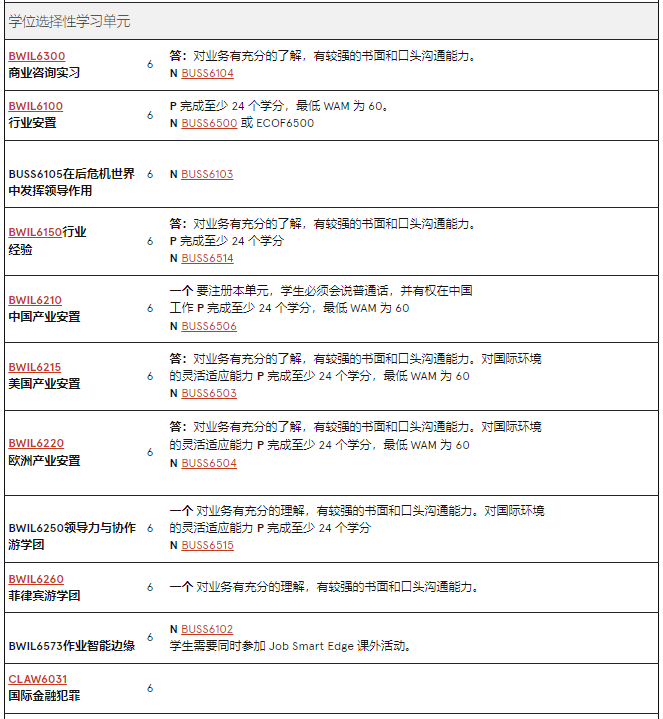 学位选择性学习单元

| | | |
|---|---|---|
| BWIL6300 商业咨询实习 | 6 | 答：对业务有充分的了解，有较强的书面和口头沟通能力。 N BUSS6104 |
| BWIL6100 行业安置 | 6 | P 完成至少 24 个学分，最低 WAM 为 60。 N BUSS6500 或 ECOF6500 |
| BUSS6105在后危机世界中发挥领导作用 | 6 | N BUSS6103 |
| BWIL6150行业经验 | 6 | 答：对业务有充分的了解，有较强的书面和口头沟通能力。 P 完成至少 24 个学分 N BUSS6514 |
| BWIL6210 中国产业安置 | 6 | 一个 要注册本单元，学生必须会说普通话，并有权在中国工作 P 完成至少 24 个学分，最低 WAM 为 60 N BUSS6506 |
| BWIL6215 美国产业安置 | 6 | 答：对业务有充分的了解，有较强的书面和口头沟通能力。对国际环境的灵活适应能力 P 完成至少 24 个学分，最低 WAM 为 60 N BUSS6503 |
| BWIL6220 欧洲产业安置 | 6 | 答：对业务有充分的了解，有较强的书面和口头沟通能力。对国际环境的灵活适应能力 P 完成至少 24 个学分，最低 WAM 为 60 N BUSS6504 |
| BWIL6250领导力与协作游学团 | 6 | 一个 对业务有充分的理解，有较强的书面和口头沟通能力。对国际环境的灵活适应能力 P 完成至少 24 个学分 N BUSS6515 |
| BWIL6260 菲律宾游学团 | 6 | 一个 对业务有充分的理解，有较强的书面和口头沟通能力。 |
| BWIL6573作业智能边缘 | 6 | N BUSS6102 学生需要同时参加 Job Smart Edge 课外活动。 |
| CLAW6031 国际金融犯罪 | 6 | |